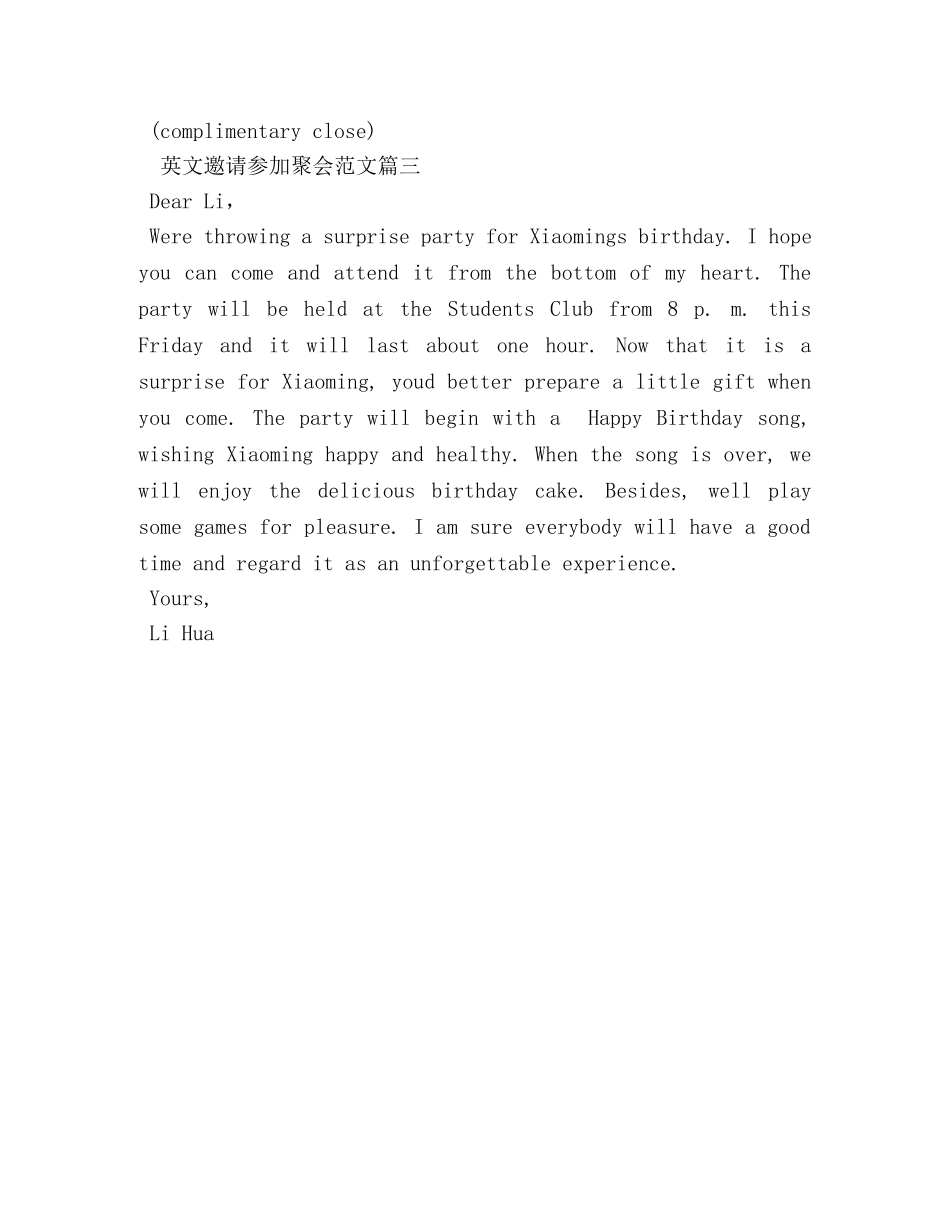 (complimentary close)

英文邀请参加聚会范文篇三

Dear Li，

Were throwing a surprise party for Xiaomings birthday. I hope you can come and attend it from the bottom of my heart. The party will be held at the Students Club from 8 p. m. this Friday and it will last about one hour. Now that it is a surprise for Xiaoming, youd better prepare a little gift when you come. The party will begin with a  Happy Birthday song, wishing Xiaoming happy and healthy. When the song is over, we will enjoy the delicious birthday cake. Besides, well play some games for pleasure. I am sure everybody will have a good time and regard it as an unforgettable experience.

Yours,

Li Hua